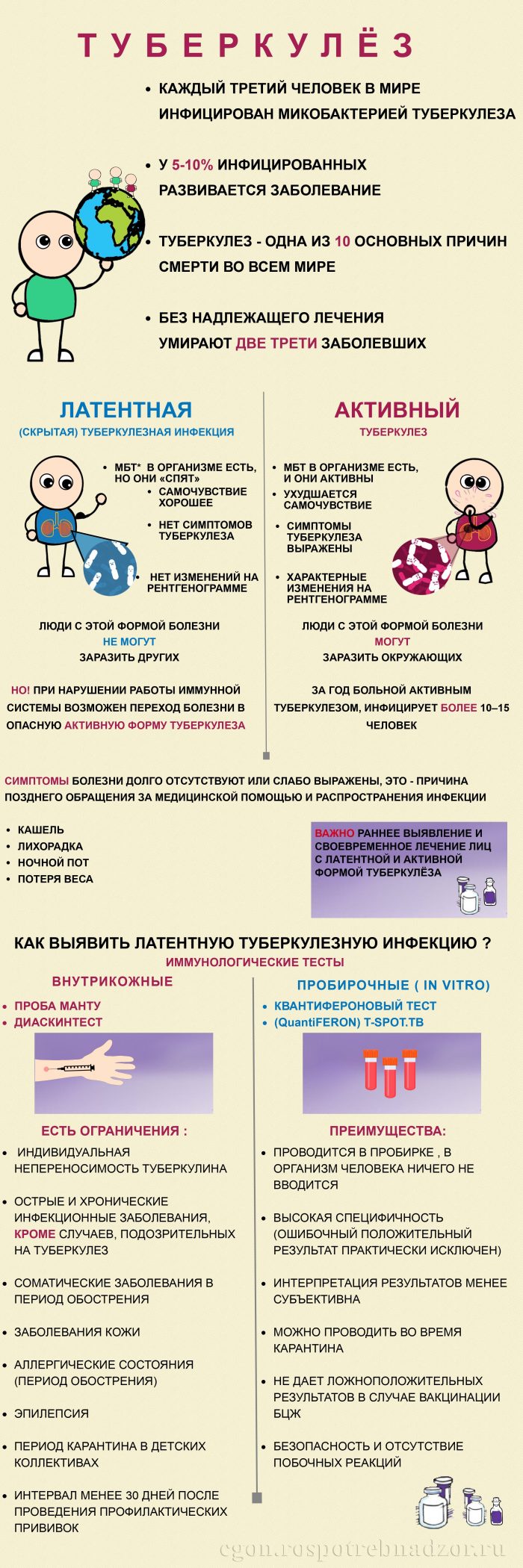 ТУБЕРКУЛЁЗ

• КАЖДЫЙ ТРЕТИЙ ЧЕЛОВЕК В МИРЕ ИНФИЦИРОВАН МИКОБАКТЕРИЕЙ ТУБЕРКУЛЕЗА

• У 5-10% ИНФИЦИРОВАННЫХ РАЗВИВАЕТСЯ ЗАБОЛЕВАНИЕ

• ТУБЕРКУЛЕЗ - ОДНА ИЗ 10 ОСНОВНЫХ ПРИЧИН СМЕРТИ ВО ВСЕМ МИРЕ

• БЕЗ НАДЛЕЖАЩЕГО ЛЕЧЕНИЯ УМИРАЮТ ДВЕ ТРЕТИ ЗАБОЛЕВШИХ

ЛАТЕНТНАЯ
(СКРЫТАЯ) ТУБЕРКУЛЕЗНАЯ ИНФЕКЦИЯ

• МБТ* В ОРГАНИЗМЕ ЕСТЬ, НО ОНИ «СПЯТ»
• САМОЧУВСТВИЕ ХОРОШЕЕ
• НЕТ СИМПТОМОВ ТУБЕРКУЛЕЗА
• НЕТ ИЗМЕНЕНИЙ НА РЕНТГЕНОГРАММЕ

ЛЮДИ С ЭТОЙ ФОРМОЙ БОЛЕЗНИ НЕ МОГУТ ЗАРАЗИТЬ ДРУГИХ

НО! ПРИ НАРУШЕНИИ РАБОТЫ ИММУННОЙ СИСТЕМЫ ВОЗМОЖЕН ПЕРЕХОД БОЛЕЗНИ В ОПАСНУЮ АКТИВНУЮ ФОРМУ ТУБЕРКУЛЕЗА

АКТИВНЫЙ
ТУБЕРКУЛЕЗ

• МБТ В ОРГАНИЗМЕ ЕСТЬ, И ОНИ АКТИВНЫ
• УХУДШАЕТСЯ САМОЧУВСТВИЕ
• СИМПТОМЫ ТУБЕРКУЛЕЗА ВЫРАЖЕНЫ
• ХАРАКТЕРНЫЕ ИЗМЕНЕНИЯ НА РЕНТГЕНОГРАММЕ

ЛЮДИ С ЭТОЙ ФОРМОЙ БОЛЕЗНИ МОГУТ ЗАРАЗИТЬ ОКРУЖАЮЩИХ

ЗА ГОД БОЛЬНОЙ АКТИВНЫМ ТУБЕРКУЛЕЗОМ, ИНФИЦИРУЕТ БОЛЕЕ 10–15 ЧЕЛОВЕК

СИМПТОМЫ БОЛЕЗНИ ДОЛГО ОТСУТСТВУЮТ ИЛИ СЛАБО ВЫРАЖЕНЫ, ЭТО - ПРИЧИНА ПОЗДНЕГО ОБРАЩЕНИЯ ЗА МЕДИЦИНСКОЙ ПОМОЩЬЮ И РАСПРОСТРАНЕНИЯ ИНФЕКЦИИ

• КАШЕЛЬ
• ЛИХОРАДКА
• НОЧНОЙ ПОТ
• ПОТЕРЯ ВЕСА

ВАЖНО РАННЕЕ ВЫЯВЛЕНИЕ И СВОЕВРЕМЕННОЕ ЛЕЧЕНИЕ ЛИЦ С ЛАТЕНТНОЙ И АКТИВНОЙ ФОРМОЙ ТУБЕРКУЛЁЗА

КАК ВЫЯВИТЬ ЛАТЕНТНУЮ ТУБЕРКУЛЕЗНУЮ ИНФЕКЦИЮ ?
ИММУНОЛОГИЧЕСКИЕ ТЕСТЫ

ВНУТРИКОЖНЫЕ
• ПРОБА МАНТУ
• ДИАСКИНТЕСТ

ЕСТЬ ОГРАНИЧЕНИЯ :
• ИНДИВИДУАЛЬНАЯ НЕПЕРЕНОСИМОСТЬ ТУБЕРКУЛИНА
• ОСТРЫЕ И ХРОНИЧЕСКИЕ ИНФЕКЦИОННЫЕ ЗАБОЛЕВАНИЯ, КРОМЕ СЛУЧАЕВ, ПОДОЗРИТЕЛЬНЫХ НА ТУБЕРКУЛЕЗ
• СОМАТИЧЕСКИЕ ЗАБОЛЕВАНИЯ В ПЕРИОД ОБОСТРЕНИЯ
• ЗАБОЛЕВАНИЯ КОЖИ
• АЛЛЕРГИЧЕСКИЕ СОСТОЯНИЯ (ПЕРИОД ОБОСТРЕНИЯ)
• ЭПИЛЕПСИЯ
• ПЕРИОД КАРАНТИНА В ДЕТСКИХ КОЛЛЕКТИВАХ
• ИНТЕРВАЛ МЕНЕЕ 30 ДНЕЙ ПОСЛЕ ПРОВЕДЕНИЯ ПРОФИЛАКТИЧЕСКИХ ПРИВИВОК

ПРОБИРОЧНЫЕ ( IN VITRO)
• КВАНТИФЕРОНОВЫЙ ТЕСТ
• (QuantiFERON) T-SPOT.TB

ПРЕИМУЩЕСТВА:
• ПРОВОДИТСЯ В ПРОБИРКЕ , В ОРГАНИЗМ ЧЕЛОВЕКА НИЧЕГО НЕ ВВОДИТСЯ
• ВЫСОКАЯ СПЕЦИФИЧНОСТЬ (ОШИБОЧНЫЙ ПОЛОЖИТЕЛЬНЫЙ РЕЗУЛЬТАТ ПРАКТИЧЕСКИ ИСКЛЮЧЕН)
• ИНТЕРПРЕТАЦИЯ РЕЗУЛЬТАТОВ МЕНЕЕ СУБЪЕКТИВНА
• МОЖНО ПРОВОДИТЬ ВО ВРЕМЯ КАРАНТИНА
• НЕ ДАЕТ ЛОЖНОПОЛОЖИТЕЛЬНЫХ РЕЗУЛЬТАТОВ В СЛУЧАЕ ВАКЦИНАЦИИ БЦЖ
• БЕЗОПАСНОСТЬ И ОТСУТСТВИЕ ПОБОЧНЫХ РЕАКЦИЙ

cgon.rospotrebnadzor.ru